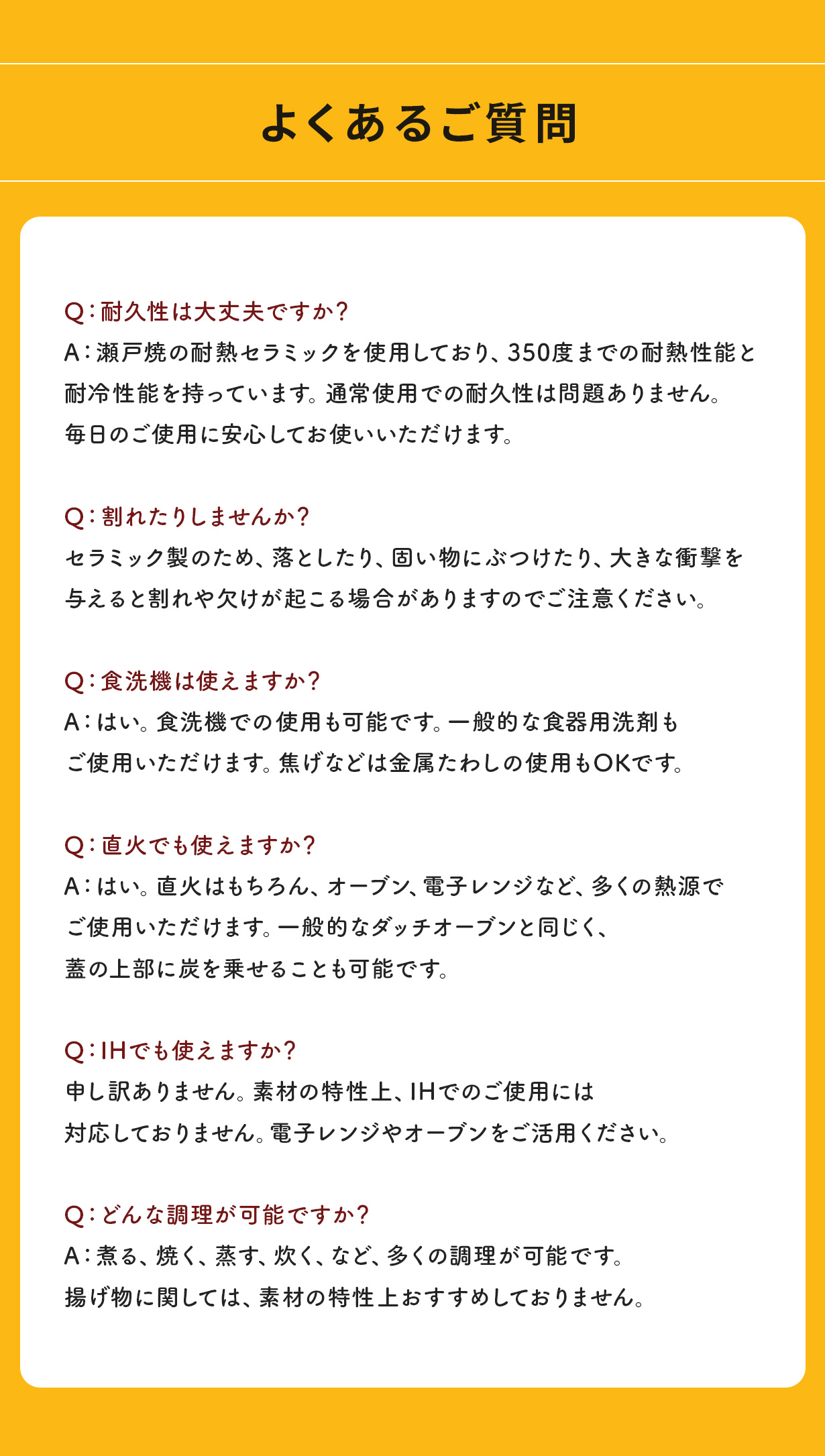 よくあるご質問

Q：耐久性は大丈夫ですか？
A：瀬戸焼の耐熱セラミックを使用しており、350度までの耐熱性能と耐冷性能を持っています。通常使用での耐久性は問題ありません。毎日のご使用に安心してお使いいただけます。

Q：割れたりしませんか？
セラミック製のため、落としたり、固い物にぶつけたり、大きな衝撃を与えると割れや欠けが起こる場合がありますのでご注意ください。

Q：食洗機は使えますか？
A：はい。食洗機での使用も可能です。一般的な食器用洗剤もご使用いただけます。焦げなどは金属たわしの使用もOKです。

Q：直火でも使えますか？
A：はい。直火はもちろん、オーブン、電子レンジなど、多くの熱源でご使用いただけます。一般的なダッチオーブンと同じく、蓋の上部に炭を乗せることも可能です。

Q：IHでも使えますか？
申し訳ありません。素材の特性上、IHでのご使用には対応しておりません。電子レンジやオーブンをご活用ください。

Q：どんな調理が可能ですか？
A：煮る、焼く、蒸す、炊く、など、多くの調理が可能です。揚げ物に関しては、素材の特性上おすすめしておりません。